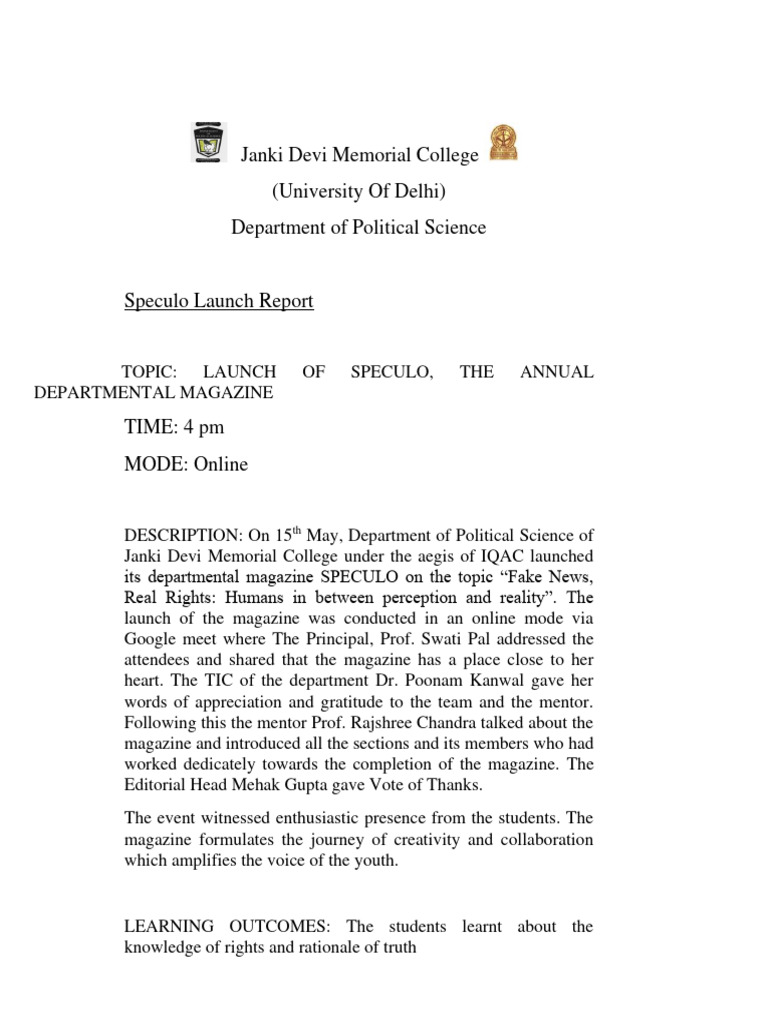 Janki Devi Memorial College

(University Of Delhi)

Department of Political Science

Speculo Launch Report

TOPIC: LAUNCH OF SPECULO, THE ANNUAL DEPARTMENTAL MAGAZINE

TIME: 4 pm

MODE: Online

DESCRIPTION: On 15$^{th}$ May, Department of Political Science of Janki Devi Memorial College under the aegis of IQAC launched its departmental magazine SPECULO on the topic “Fake News, Real Rights: Humans in between perception and reality”. The launch of the magazine was conducted in an online mode via Google meet where The Principal, Prof. Swati Pal addressed the attendees and shared that the magazine has a place close to her heart. The TIC of the department Dr. Poonam Kanwal gave her words of appreciation and gratitude to the team and the mentor. Following this the mentor Prof. Rajshree Chandra talked about the magazine and introduced all the sections and its members who had worked dedicately towards the completion of the magazine. The Editorial Head Mehak Gupta gave Vote of Thanks.

The event witnessed enthusiastic presence from the students. The magazine formulates the journey of creativity and collaboration which amplifies the voice of the youth.

LEARNING OUTCOMES: The students learnt about the knowledge of rights and rationale of truth